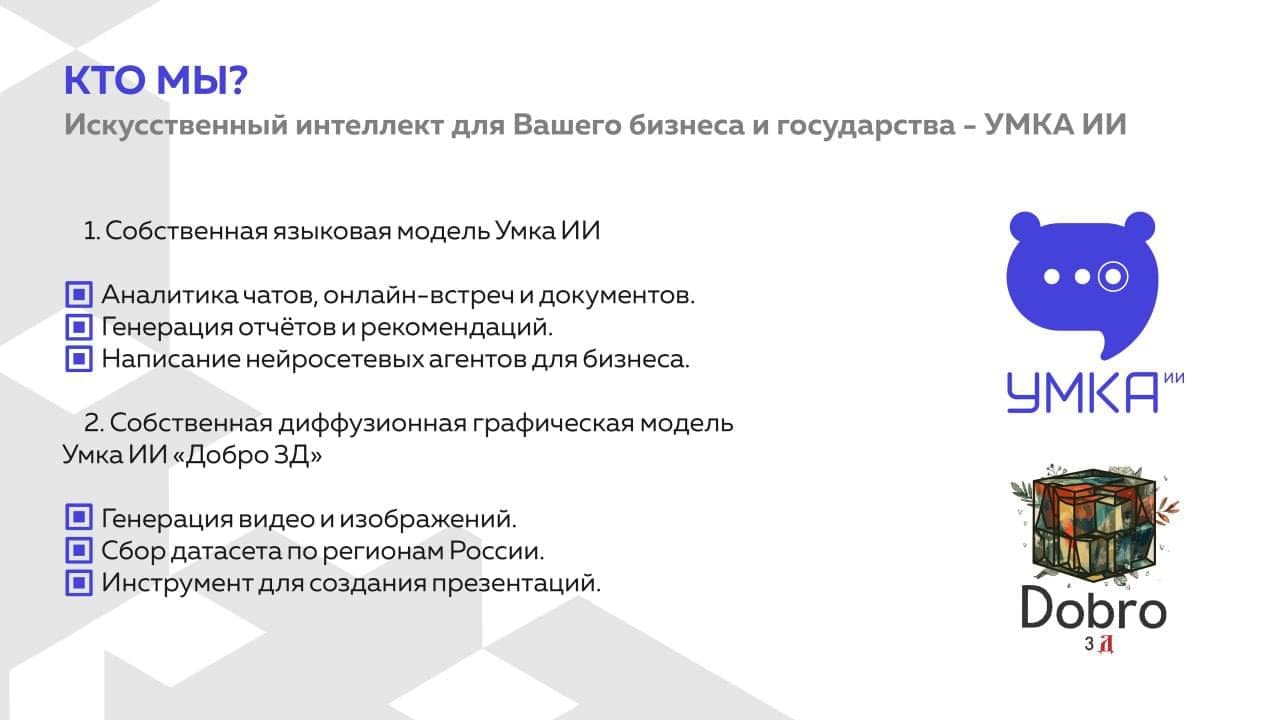 КТО МЫ?
Искусственный интеллект для Вашего бизнеса и государства - УМКА ИИ

1. Собственная языковая модель Умка ИИ

Аналитика чатов, онлайн-встреч и документов.
Генерация отчётов и рекомендаций.
Написание нейросетевых агентов для бизнеса.

2. Собственная диффузионная графическая модель Умка ИИ «Добро 3Д»

Генерация видео и изображений.
Сбор датасета по регионам России.
Инструмент для создания презентаций.

УМКА ИИ

Dobro
3Д